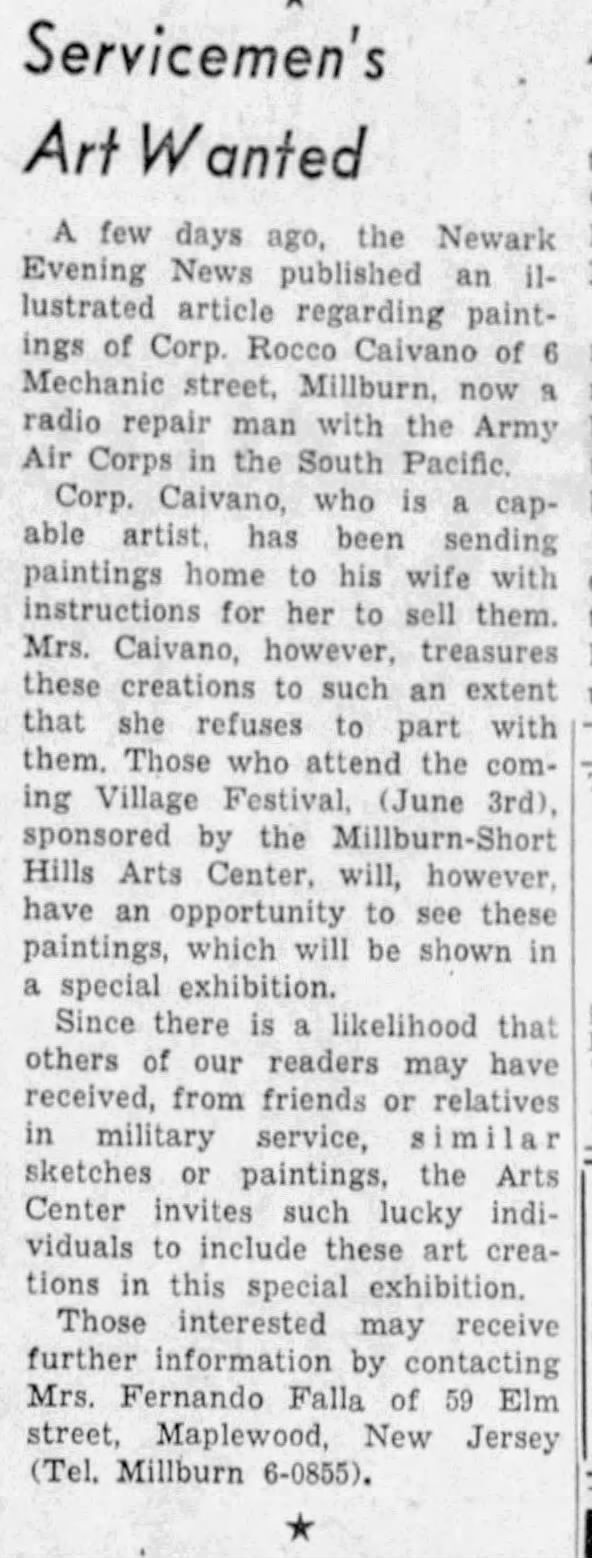 Servicemen's Art Wanted

A few days ago, the Newark Evening News published an illustrated article regarding paintings of Corp. Rocco Caivano of 6 Mechanic street, Millburn, now a radio repair man with the Army Air Corps in the South Pacific.

Corp. Caivano, who is a capable artist, has been sending paintings home to his wife with instructions for her to sell them. Mrs. Caivano, however, treasures these creations to such an extent that she refuses to part with them. Those who attend the coming Village Festival, (June 3rd), sponsored by the Millburn-Short Hills Arts Center, will, however, have an opportunity to see these paintings, which will be shown in a special exhibition.

Since there is a likelihood that others of our readers may have received, from friends or relatives in military service, similar sketches or paintings, the Arts Center invites such lucky individuals to include these art creations in this special exhibition.

Those interested may receive further information by contacting Mrs. Fernando Falla of 59 Elm street, Maplewood, New Jersey (Tel. Millburn 6-0855).

★